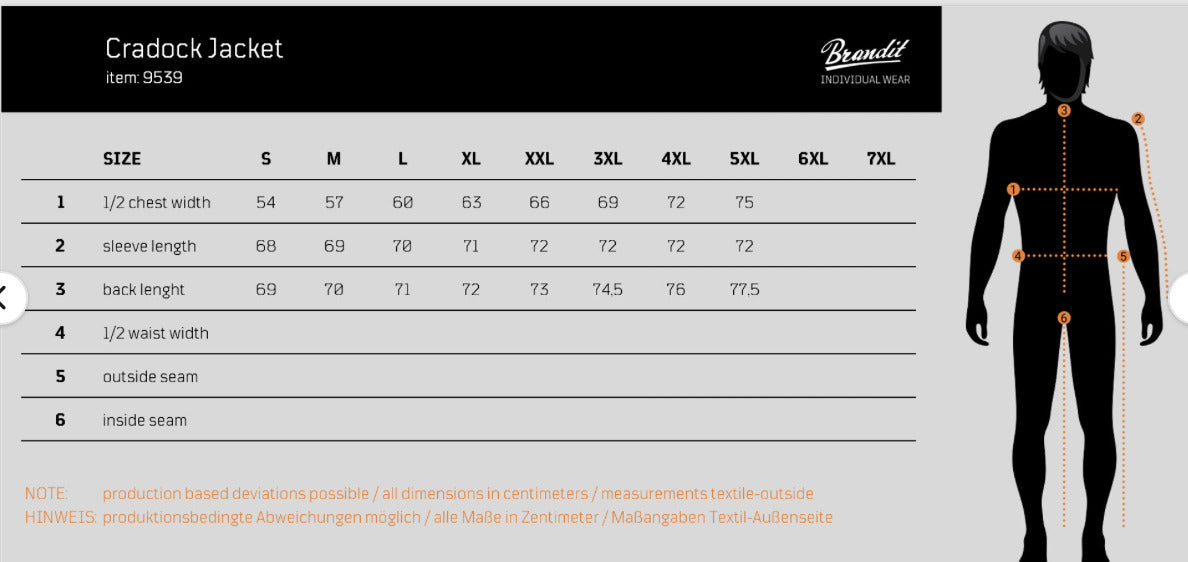 Cradock Jacket
item: 9539

Brandit
INDIVIDUAL WEAR

| | SIZE | S | M | L | XL | XXL | 3XL | 4XL | 5XL | 6XL | 7XL |
|---|---|---|---|---|---|---|---|---|---|---|---|
| 1 | 1/2 chest width | 54 | 57 | 60 | 63 | 66 | 69 | 72 | 75 | | |
| 2 | sleeve length | 68 | 69 | 70 | 71 | 72 | 72 | 72 | 72 | | |
| 3 | back lenght | 69 | 70 | 71 | 72 | 73 | 74,5 | 76 | 77,5 | | |
| 4 | 1/2 waist width | | | | | | | | | | |
| 5 | outside seam | | | | | | | | | | |
| 6 | inside seam | | | | | | | | | | |

NOTE: production based deviations possible / all dimensions in centimeters / measurements textile-outside
HINWEIS: produktionsbedingte Abweichungen möglich / alle Maße in Zentimeter / Maßangaben Textil-Außenseite

3
2
1
4
5
6